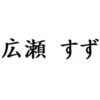 広瀬　すず